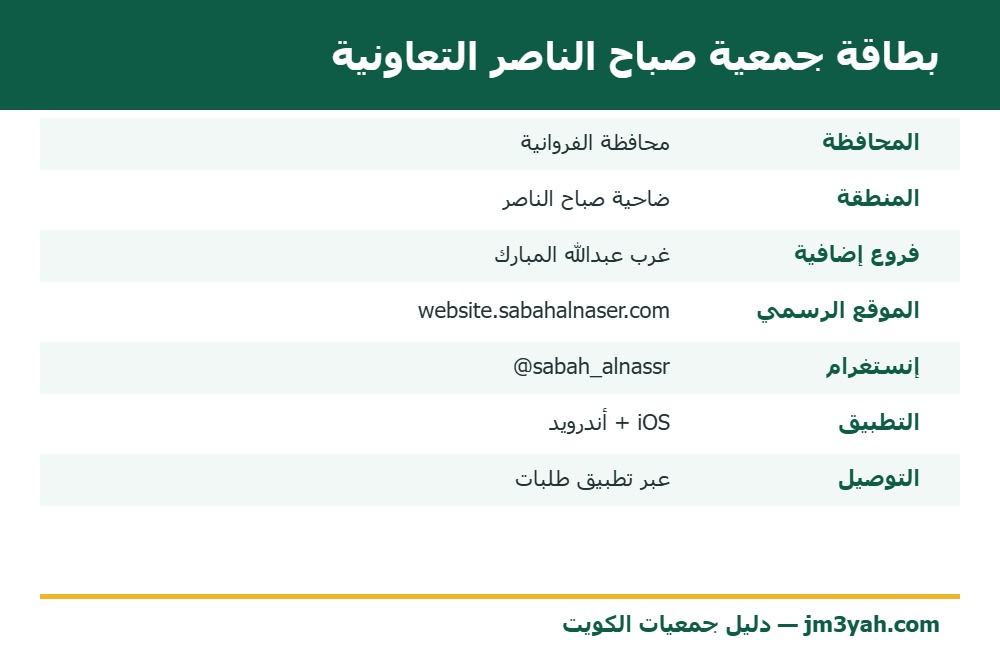 بطاقة جمعية صباح الناصر التعاونية

| المحافظة | محافظة الفروانية |
|---|---|
| المنطقة | ضاحية صباح الناصر |
| فروع إضافية | غرب عبدالله المبارك |
| الموقع الرسمي | website.sabahalnaser.com |
| إنستغرام | @sabah_alnassr |
| التطبيق | iOS + أندرويد |
| التوصيل | عبر تطبيق طلبات |

jm3yah.com — دليل جمعيات الكويت